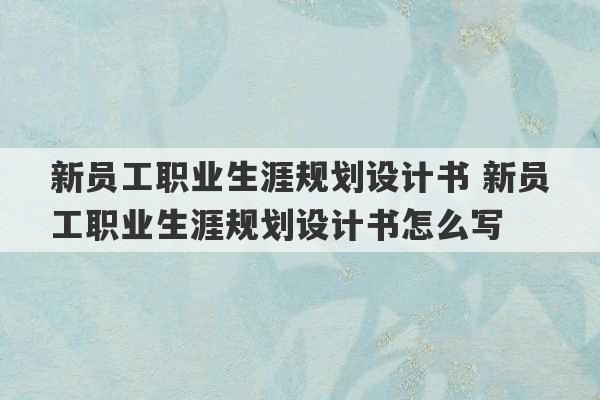 新员工职业生涯规划设计书 新员工职业生涯规划设计书怎么写